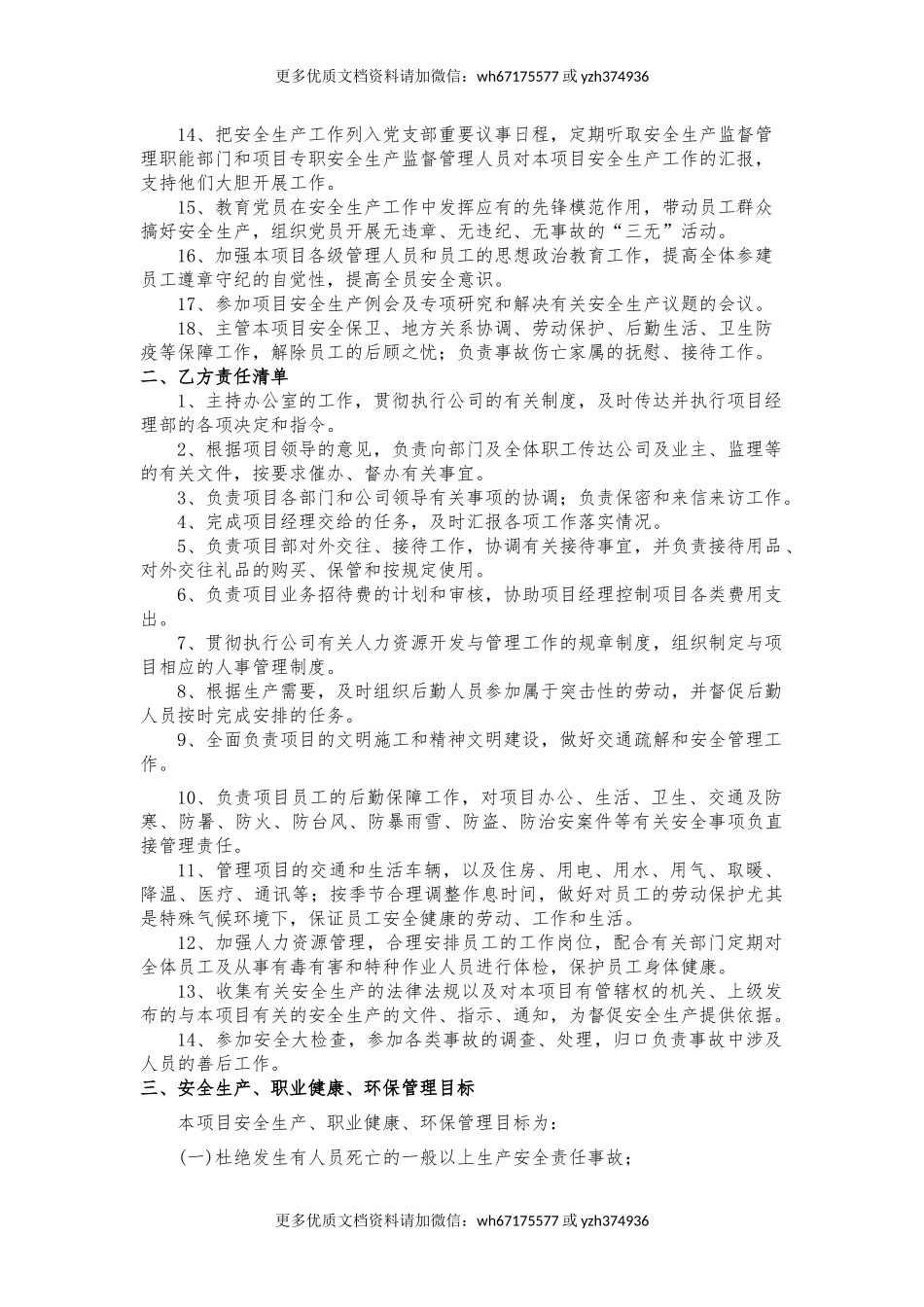 更多优质文档资料请加微信：wh67175577 或 yzh374936

14、把安全生产工作列入党支部重要议事日程，定期听取安全生产监督管理职能部门和项目专职安全生产监督管理人员对本项目安全生产工作的汇报，支持他们大胆开展工作。

15、教育党员在安全生产工作中发挥应有的先锋模范作用，带动员工群众搞好安全生产，组织党员开展无违章、无违纪、无事故的“三无”活动。

16、加强本项目各级管理人员和员工的思想政治教育工作，提高全体参建员工遵章守纪的自觉性，提高全员安全意识。

17、参加项目安全生产例会及专项研究和解决有关安全生产议题的会议。

18、主管本项目安全保卫、地方关系协调、劳动保护、后勤生活、卫生防疫等保障工作，解除员工的后顾之忧；负责事故伤亡家属的抚慰、接待工作。

二、乙方责任清单

1、主持办公室的工作，贯彻执行公司的有关制度，及时传达并执行项目经理部的各项决定和指令。

2、根据项目领导的意见，负责向部门及全体职工传达公司及业主、监理等的有关文件，按要求催办、督办有关事宜。

3、负责项目各部门和公司领导有关事项的协调；负责保密和来信来访工作。

4、完成项目经理交给的任务，及时汇报各项工作落实情况。

5、负责项目部对外交往、接待工作，协调有关接待事宜，并负责接待用品、对外交往礼品的购买、保管和按规定使用。

6、负责项目业务招待费的计划和审核，协助项目经理控制项目各类费用支出。

7、贯彻执行公司有关人力资源开发与管理工作的规章制度，组织制定与项目相应的人事管理制度。

8、根据生产需要，及时组织后勤人员参加属于突击性的劳动，并督促后勤人员按时完成安排的任务。

9、全面负责项目的文明施工和精神文明建设，做好交通疏解和安全管理工作。

10、负责项目员工的后勤保障工作，对项目办公、生活、卫生、交通及防寒、防暑、防火、防台风、防暴雨雪、防盗、防治安案件等有关安全事项负直接管理责任。

11、管理项目的交通和生活车辆，以及住房、用电、用水、用气、取暖、降温、医疗、通讯等；按季节合理调整作息时间，做好对员工的劳动保护尤其是特殊气候环境下，保证员工安全健康的劳动、工作和生活。

12、加强人力资源管理，合理安排员工的工作岗位，配合有关部门定期对全体员工及从事有毒有害和特种作业人员进行体检，保护员工身体健康。

13、收集有关安全生产的法律法规以及对本项目有管辖权的机关、上级发布的与本项目有关的安全生产的文件、指示、通知，为督促安全生产提供依据。

14、参加安全大检查，参加各类事故的调查、处理，归口负责事故中涉及人员的善后工作。

三、安全生产、职业健康、环保管理目标

本项目安全生产、职业健康、环保管理目标为：

(一)杜绝发生有人员死亡的一般以上生产安全责任事故；

更多优质文档资料请加微信：wh67175577 或 yzh374936